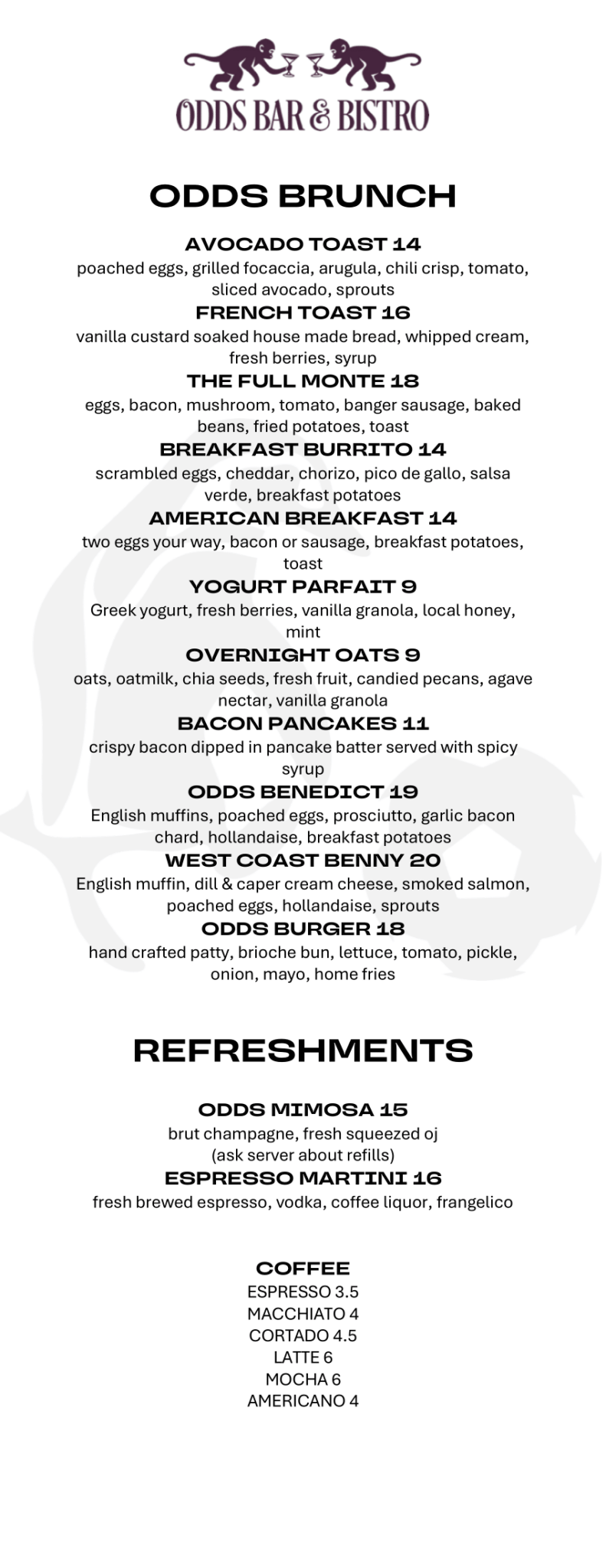 ODDS BAR & BISTRO

ODDS BRUNCH

AVOCADO TOAST 14
poached eggs, grilled focaccia, arugula, chili crisp, tomato, sliced avocado, sprouts

FRENCH TOAST 16
vanilla custard soaked house made bread, whipped cream, fresh berries, syrup

THE FULL MONTE 18
eggs, bacon, mushroom, tomato, banger sausage, baked beans, fried potatoes, toast

BREAKFAST BURRITO 14
scrambled eggs, cheddar, chorizo, pico de gallo, salsa verde, breakfast potatoes

AMERICAN BREAKFAST 14
two eggs your way, bacon or sausage, breakfast potatoes, toast

YOGURT PARFAIT 9
Greek yogurt, fresh berries, vanilla granola, local honey, mint

OVERNIGHT OATS 9
oats, oatmilk, chia seeds, fresh fruit, candied pecans, agave nectar, vanilla granola

BACON PANCAKES 11
crispy bacon dipped in pancake batter served with spicy syrup

ODDS BENEDICT 19
English muffins, poached eggs, prosciutto, garlic bacon chard, hollandaise, breakfast potatoes

WEST COAST BENNY 20
English muffin, dill & caper cream cheese, smoked salmon, poached eggs, hollandaise, sprouts

ODDS BURGER 18
hand crafted patty, brioche bun, lettuce, tomato, pickle, onion, mayo, home fries

REFRESHMENTS

ODDS MIMOSA 15
brut champagne, fresh squeezed oj
(ask server about refills)

ESPRESSO MARTINI 16
fresh brewed espresso, vodka, coffee liquor, frangelico

COFFEE
ESPRESSO 3.5
MACCHIATO 4
CORTADO 4.5
LATTE 6
MOCHA 6
AMERICANO 4